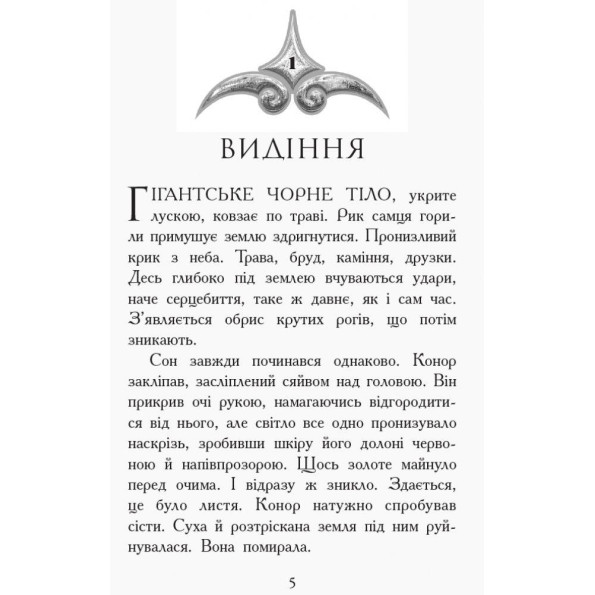 1

ВИДІННЯ

ГІГАНТСЬКЕ ЧОРНЕ ТІЛО, укрите лускою, ковзає по траві. Рик самця горили примушує землю здригнутися. Пронизливий крик з неба. Трава, бруд, каміння, друзки. Десь глибоко під землею вчуваються удари, наче серцебиття, таке ж давнє, як і сам час. З'являється обрис крутих рогів, що потім зникають.

Сон завжди починався однаково. Конор закліпав, засліплений сяйвом над головою. Він прикрив очі рукою, намагаючись відгородитися від нього, але світло все одно пронизувало наскрізь, зробивши шкіру його долоні червоною й напівпрозорою. Щось золоте майнуло перед очима. І відразу ж зникло. Здається, це було листя. Конор натужно спробував сісти. Суха й розтріскана земля під ним руйнувалася. Вона помирала.

5